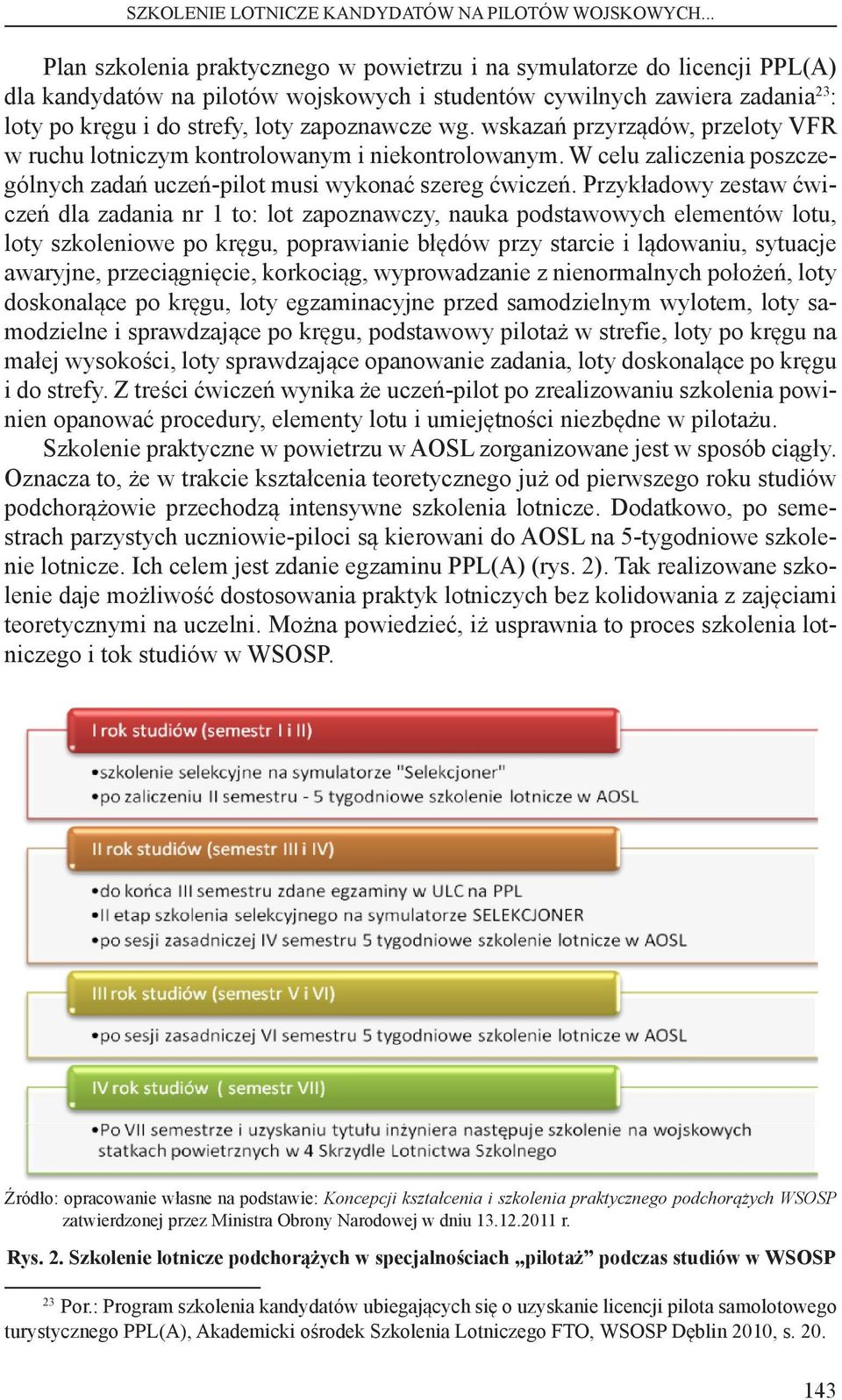 SZKOLENIE LOTNICZE KANDYDATÓW NA PILOTÓW WOJSKOWYCH...

Plan szkolenia praktycznego w powietrzu i na symulatorze do licencji PPL(A) dla kandydatów na pilotów wojskowych i studentów cywilnych zawiera zadania$^{23}$: loty po kręgu i do strefy, loty zapoznawcze wg. wskazań przyrządów, przeloty VFR w ruchu lotniczym kontrolowanym i niekontrolowanym. W celu zaliczenia poszczególnych zadań uczeń-pilot musi wykonać szereg ćwiczeń. Przykładowy zestaw ćwiczeń dla zadania nr 1 to: lot zapoznawczy, nauka podstawowych elementów lotu, loty szkoleniowe po kręgu, poprawianie błędów przy starcie i lądowaniu, sytuacje awaryjne, przeciągnięcie, korkociąg, wyprowadzanie z nienormalnych położeń, loty doskonalące po kręgu, loty egzaminacyjne przed samodzielnym wylotem, loty samodzielne i sprawdzające po kręgu, podstawowy pilotaż w strefie, loty po kręgu na małej wysokości, loty sprawdzające opanowanie zadania, loty doskonalące po kręgu i do strefy. Z treści ćwiczeń wynika że uczeń-pilot po zrealizowaniu szkolenia powinien opanować procedury, elementy lotu i umiejętności niezbędne w pilotażu.

Szkolenie praktyczne w powietrzu w AOSL zorganizowane jest w sposób ciągły. Oznacza to, że w trakcie kształcenia teoretycznego już od pierwszego roku studiów podchorążowie przechodzą intensywne szkolenia lotnicze. Dodatkowo, po semestrach parzystych uczniowie-piloci są kierowani do AOSL na 5-tygodniowe szkolenie lotnicze. Ich celem jest zdanie egzaminu PPL(A) (rys. 2). Tak realizowane szkolenie daje możliwość dostosowania praktyk lotniczych bez kolidowania z zajęciami teoretycznymi na uczelni. Można powiedzieć, iż usprawnia to proces szkolenia lotniczego i tok studiów w WSOSP.

I rok studiów (semestr I i II)
•szkolenie selekcyjne na symulatorze "Selekcjoner"
•po zaliczeniu II semestru - 5 tygodniowe szkolenie lotnicze w AOSL

II rok studiów (semestr III i IV)
•do końca III semestru zdane egzaminy w ULC na PPL
•II etap szkolenia selekcyjnego na symulatorze SELEKCJONER
•po sesji zasadniczej IV semestru 5 tygodniowe szkolenie lotnicze w AOSL

III rok studiów (semestr V i VI)
•po sesji zasadniczej VI semestru 5 tygodniowe szkolenie lotnicze w AOSL

IV rok studiów ( semestr VII)
•Po VII semestrze i uzyskaniu tytułu inżyniera następuje szkolenie na wojskowych statkach powietrznych w 4 Skrzydle Lotnictwa Szkolnego

Źródło: opracowanie własne na podstawie: Koncepcji kształcenia i szkolenia praktycznego podchorążych WSOSP zatwierdzonej przez Ministra Obrony Narodowej w dniu 13.12.2011 r.

Rys. 2. Szkolenie lotnicze podchorążych w specjalnościach „pilotaż” podczas studiów w WSOSP

$^{23}$ Por.: Program szkolenia kandydatów ubiegających się o uzyskanie licencji pilota samolotowego turystycznego PPL(A), Akademicki ośrodek Szkolenia Lotniczego FTO, WSOSP Dęblin 2010, s. 20.

143